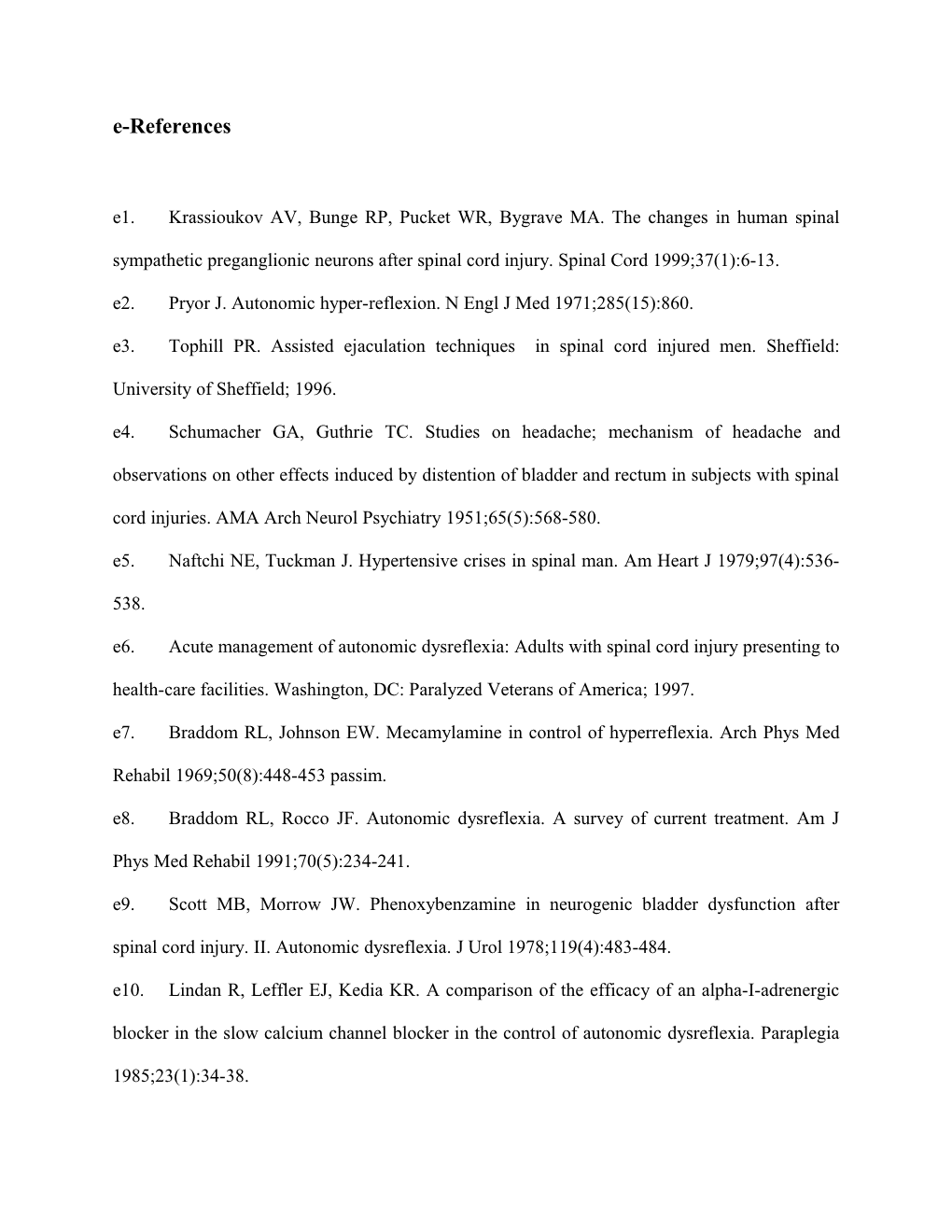 e-References

e1. Krassioukov AV, Bunge RP, Pucket WR, Bygrave MA. The changes in human spinal sympathetic preganglionic neurons after spinal cord injury. Spinal Cord 1999;37(1):6-13.

e2. Pryor J. Autonomic hyper-reflexion. N Engl J Med 1971;285(15):860.

e3. Tophill PR. Assisted ejaculation techniques in spinal cord injured men. Sheffield: University of Sheffield; 1996.

e4. Schumacher GA, Guthrie TC. Studies on headache; mechanism of headache and observations on other effects induced by distention of bladder and rectum in subjects with spinal cord injuries. AMA Arch Neurol Psychiatry 1951;65(5):568-580.

e5. Naftchi NE, Tuckman J. Hypertensive crises in spinal man. Am Heart J 1979;97(4):536-538.

e6. Acute management of autonomic dysreflexia: Adults with spinal cord injury presenting to health-care facilities. Washington, DC: Paralyzed Veterans of America; 1997.

e7. Braddom RL, Johnson EW. Mecamylamine in control of hyperreflexia. Arch Phys Med Rehabil 1969;50(8):448-453 passim.

e8. Braddom RL, Rocco JF. Autonomic dysreflexia. A survey of current treatment. Am J Phys Med Rehabil 1991;70(5):234-241.

e9. Scott MB, Morrow JW. Phenoxybenzamine in neurogenic bladder dysfunction after spinal cord injury. II. Autonomic dysreflexia. J Urol 1978;119(4):483-484.

e10. Lindan R, Leffler EJ, Kedia KR. A comparison of the efficacy of an alpha-I-adrenergic blocker in the slow calcium channel blocker in the control of autonomic dysreflexia. Paraplegia 1985;23(1):34-38.